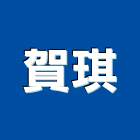 賀琪